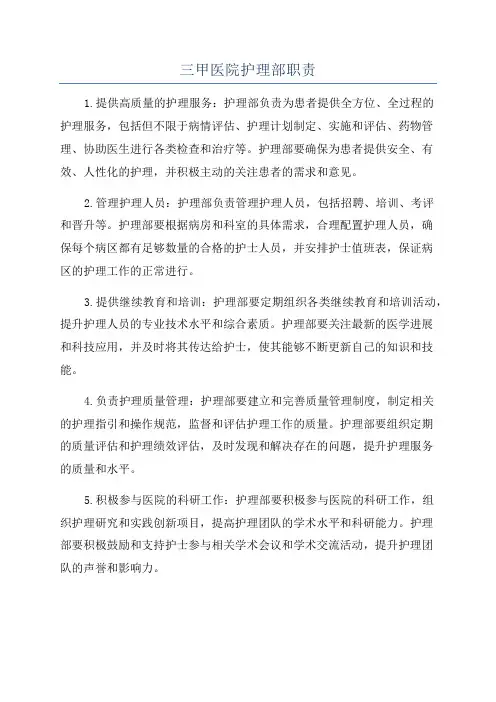 三甲医院护理部职责

1.提供高质量的护理服务：护理部负责为患者提供全方位、全过程的护理服务，包括但不限于病情评估、护理计划制定、实施和评估、药物管理、协助医生进行各类检查和治疗等。护理部要确保为患者提供安全、有效、人性化的护理，并积极主动的关注患者的需求和意见。

2.管理护理人员：护理部负责管理护理人员，包括招聘、培训、考评和晋升等。护理部要根据病房和科室的具体需求，合理配置护理人员，确保每个病区都有足够数量的合格的护士人员，并安排护士值班表，保证病区的护理工作的正常进行。

3.提供继续教育和培训：护理部要定期组织各类继续教育和培训活动，提升护理人员的专业技术水平和综合素质。护理部要关注最新的医学进展和科技应用，并及时将其传达给护士，使其能够不断更新自己的知识和技能。

4.负责护理质量管理：护理部要建立和完善质量管理制度，制定相关的护理指引和操作规范，监督和评估护理工作的质量。护理部要组织定期的质量评估和护理绩效评估，及时发现和解决存在的问题，提升护理服务的质量和水平。

5.积极参与医院的科研工作：护理部要积极参与医院的科研工作，组织护理研究和实践创新项目，提高护理团队的学术水平和科研能力。护理部要积极鼓励和支持护士参与相关学术会议和学术交流活动，提升护理团队的声誉和影响力。